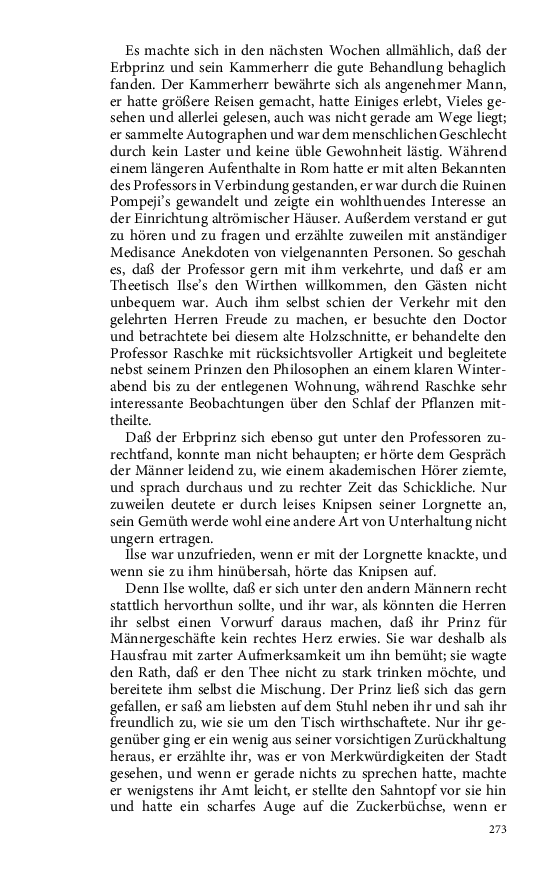 Es machte sich in den nächsten Wochen allmählich, daß der Erbprinz und sein Kammerherr die gute Behandlung behaglich fanden. Der Kammerherr bewährte sich als angenehmer Mann, er hatte größere Reisen gemacht, hatte Einiges erlebt, Vieles gesehen und allerlei gelesen, auch was nicht gerade am Wege liegt; er sammelte Autographen und war dem menschlichen Geschlecht durch kein Laster und keine üble Gewohnheit lästig. Während einem längeren Aufenthalte in Rom hatte er mit alten Bekannten des Professors in Verbindung gestanden, er war durch die Ruinen Pompeji's gewandelt und zeigte ein wohlthuendes Interesse an der Einrichtung altrömischer Häuser. Außerdem verstand er gut zu hören und zu fragen und erzählte zuweilen mit anständiger Medisance Anekdoten von vielgenannten Personen. So geschah es, daß der Professor gern mit ihm verkehrte, und daß er am Theetisch Ilse's den Wirthen willkommen, den Gästen nicht unbequem war. Auch ihm selbst schien der Verkehr mit den gelehrten Herren Freude zu machen, er besuchte den Doctor und betrachtete bei diesem alte Holzschnitte, er behandelte den Professor Raschke mit rücksichtsvoller Artigkeit und begleitete nebst seinem Prinzen den Philosophen an einem klaren Winterabend bis zu der entlegenen Wohnung, während Raschke sehr interessante Beobachtungen über den Schlaf der Pflanzen mittheilte.

Daß der Erbprinz sich ebenso gut unter den Professoren zurechtfand, konnte man nicht behaupten; er hörte dem Gespräch der Männer leidend zu, wie einem akademischen Hörer ziemte, und sprach durchaus und zu rechter Zeit das Schickliche. Nur zuweilen deutete er durch leises Knipsen seiner Lorgnette an, sein Gemüth werde wohl eine andere Art von Unterhaltung nicht ungern ertragen.

Ilse war unzufrieden, wenn er mit der Lorgnette knackte, und wenn sie zu ihm hinübersah, hörte das Knipsen auf.

Denn Ilse wollte, daß er sich unter den andern Männern recht stattlich hervorthun sollte, und ihr war, als könnten die Herren ihr selbst einen Vorwurf daraus machen, daß ihr Prinz für Männergeschäfte kein rechtes Herz erwies. Sie war deshalb als Hausfrau mit zarter Aufmerksamkeit um ihn bemüht; sie wagte den Rath, daß er den Thee nicht zu stark trinken möchte, und bereitete ihm selbst die Mischung. Der Prinz ließ sich das gern gefallen, er saß am liebsten auf dem Stuhl neben ihr und sah ihr freundlich zu, wie sie um den Tisch wirthschaftete. Nur ihr gegenüber ging er ein wenig aus seiner vorsichtigen Zurückhaltung heraus, er erzählte ihr, was er von Merkwürdigkeiten der Stadt gesehen, und wenn er gerade nichts zu sprechen hatte, machte er wenigstens ihr Amt leicht, er stellte den Sahntopf vor sie hin und hatte ein scharfes Auge auf die Zuckerbüchse, wenn er

273